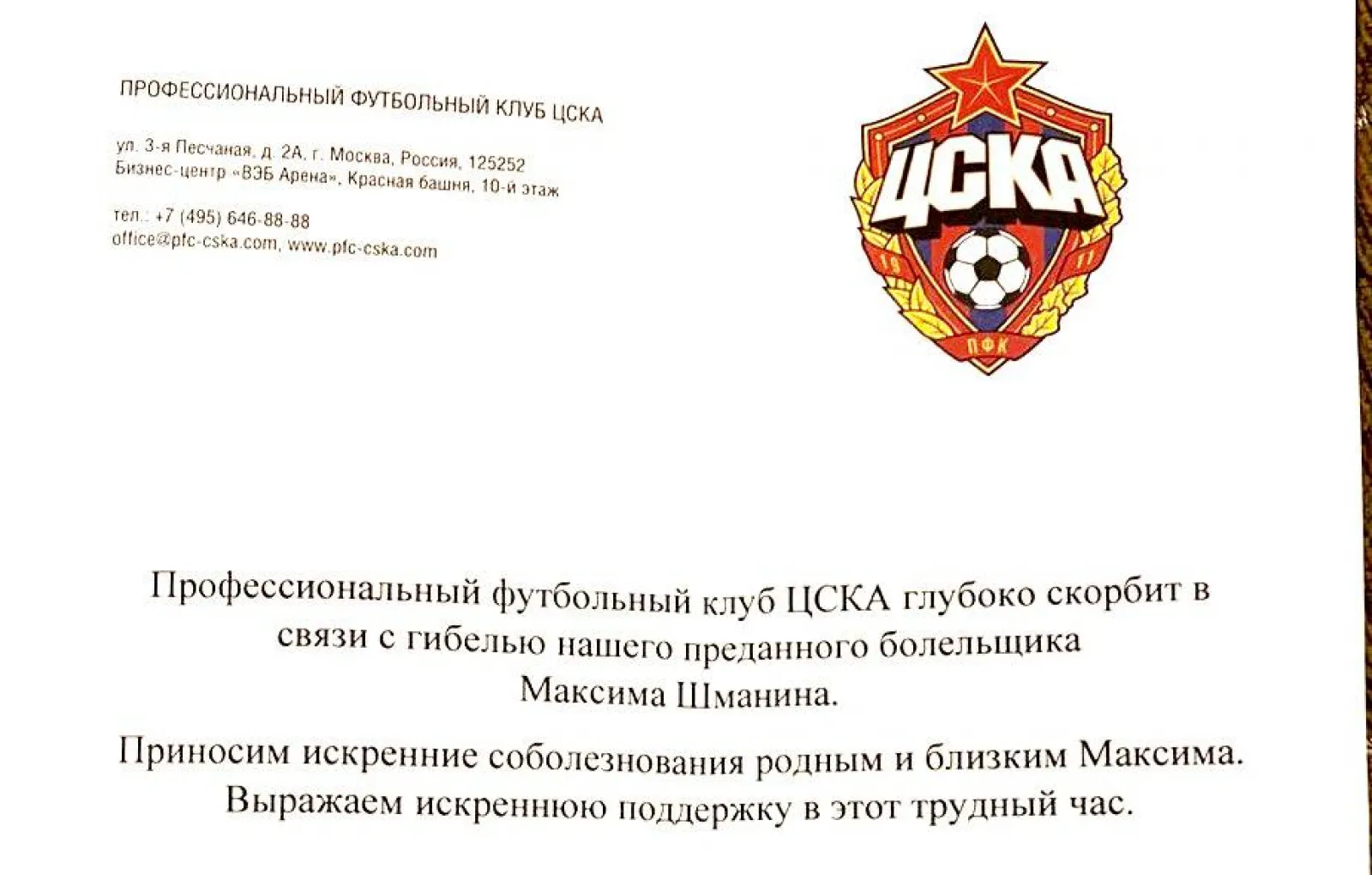 ПРОФЕССИОНАЛЬНЫЙ ФУТБОЛЬНЫЙ КЛУБ ЦСКА

ул. 3-я Песчаная, д. 2А, г. Москва, Россия, 125252
Бизнес-центр «ВЭБ Арена», Красная башня, 10-й этаж

тел.: +7 (495) 646-88-88
office@pfc-cska.com, www.pfc-cska.com

ЦСКА
19 11
ПФК

Профессиональный футбольный клуб ЦСКА глубоко скорбит в связи с гибелью нашего преданного болельщика Максима Шманина.

Приносим искренние соболезнования родным и близким Максима. Выражаем искреннюю поддержку в этот трудный час.